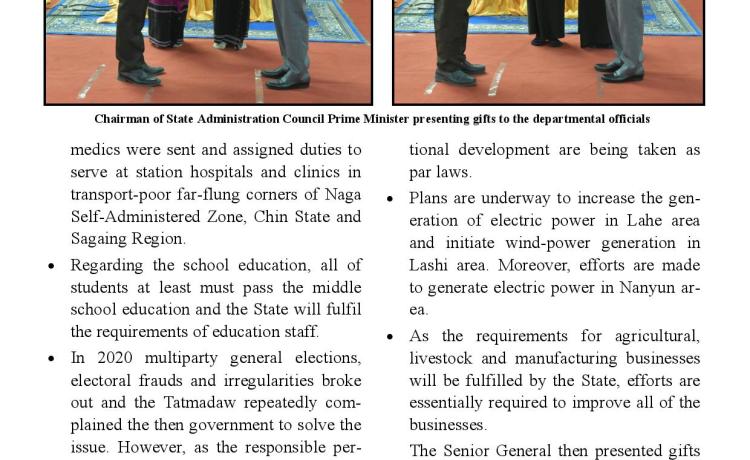 Chairman of State Administration Council Prime Minister presenting gifts to the departmental officials

medics were sent and assigned duties to serve at station hospitals and clinics in transport-poor far-flung corners of Naga Self-Administered Zone, Chin State and Sagaing Region.

• Regarding the school education, all of students at least must pass the middle school education and the State will fulfil the requirements of education staff.

• In 2020 multiparty general elections, electoral frauds and irregularities broke out and the Tatmadaw repeatedly complained the then government to solve the issue. However, as the responsible per-

tional development are being taken as par laws.

• Plans are underway to increase the generation of electric power in Lahe area and initiate wind-power generation in Lashi area. Moreover, efforts are made to generate electric power in Nanyun area.

• As the requirements for agricultural, livestock and manufacturing businesses will be fulfilled by the State, efforts are essentially required to improve all of the businesses.

The Senior General then presented gifts